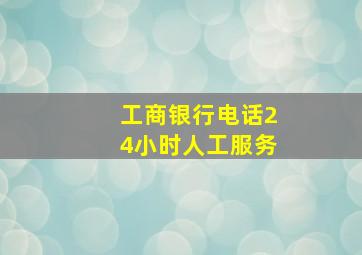 工商银行电话24小时人工服务